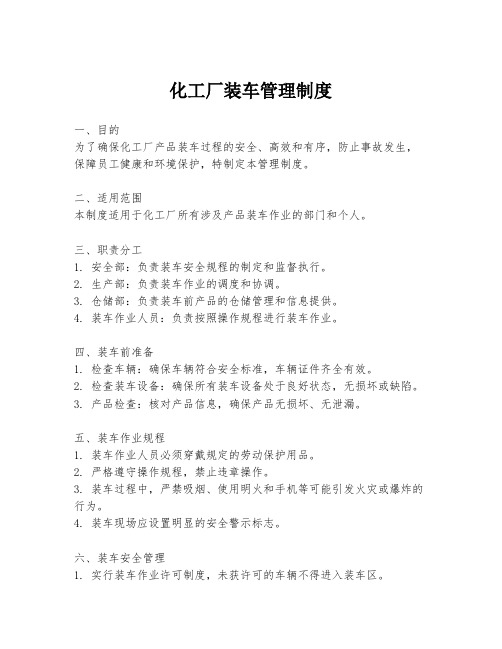 化工厂装车管理制度

一、目的
为了确保化工厂产品装车过程的安全、高效和有序，防止事故发生，保障员工健康和环境保护，特制定本管理制度。

二、适用范围
本制度适用于化工厂所有涉及产品装车作业的部门和个人。

三、职责分工
1. 安全部：负责装车安全规程的制定和监督执行。
2. 生产部：负责装车作业的调度和协调。
3. 仓储部：负责装车前产品的仓储管理和信息提供。
4. 装车作业人员：负责按照操作规程进行装车作业。

四、装车前准备
1. 检查车辆：确保车辆符合安全标准，车辆证件齐全有效。
2. 检查装车设备：确保所有装车设备处于良好状态，无损坏或缺陷。
3. 产品检查：核对产品信息，确保产品无损坏、无泄漏。

五、装车作业规程
1. 装车作业人员必须穿戴规定的劳动保护用品。
2. 严格遵守操作规程，禁止违章操作。
3. 装车过程中，严禁吸烟、使用明火和手机等可能引发火灾或爆炸的行为。
4. 装车现场应设置明显的安全警示标志。

六、装车安全管理
1. 实行装车作业许可制度，未获许可的车辆不得进入装车区。